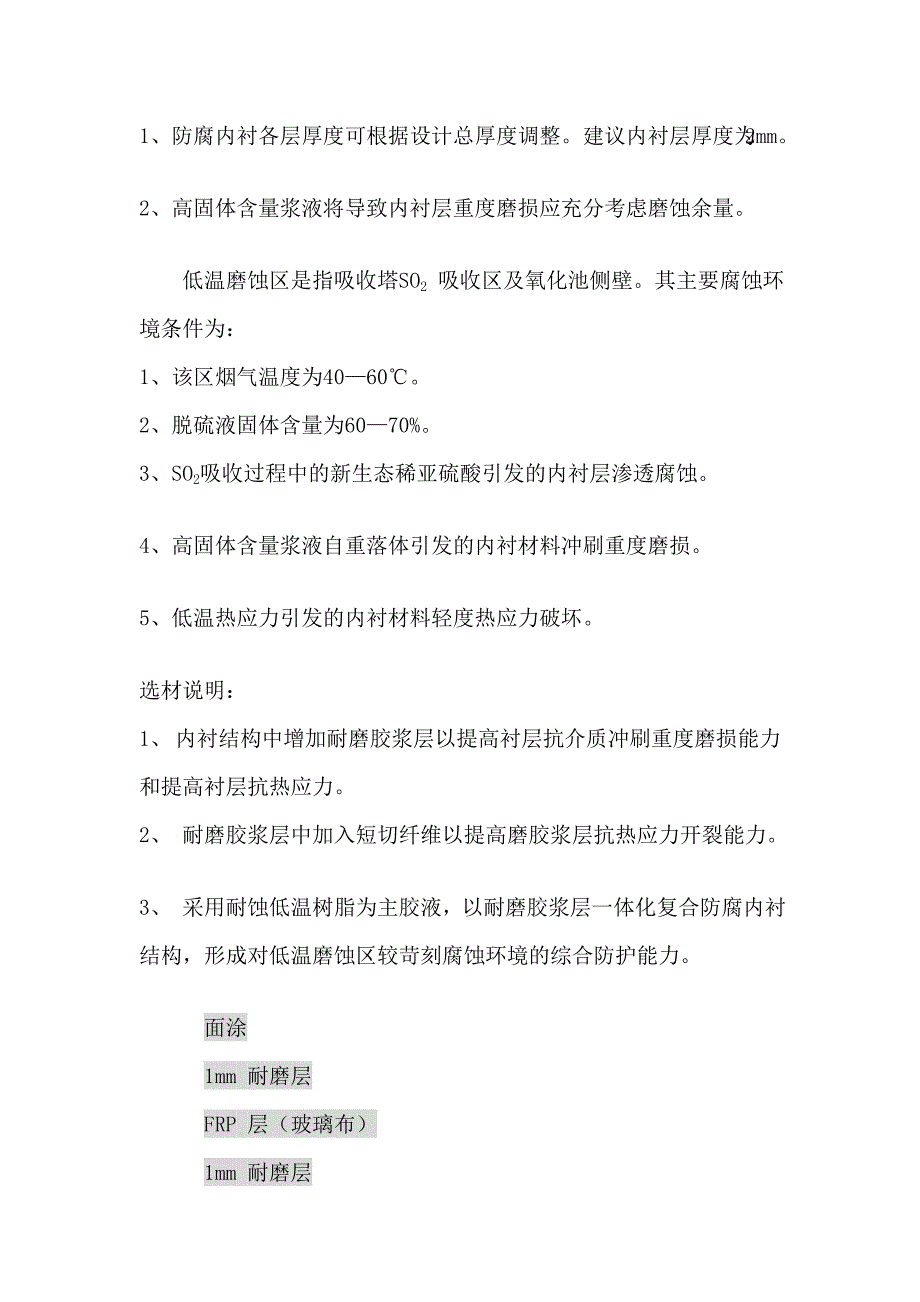 1、防腐内衬各层厚度可根据设计总厚度调整。建议内衬层厚度为3mm。

2、高固体含量浆液将导致内衬层重度磨损应充分考虑磨蚀余量。

低温磨蚀区是指吸收塔$SO_2$ 吸收区及氧化池侧壁。其主要腐蚀环境条件为：

1、该区烟气温度为40—60℃。

2、脱硫液固体含量为60—70%。

3、$SO_2$吸收过程中的新生态稀亚硫酸引发的内衬层渗透腐蚀。

4、高固体含量浆液自重落体引发的内衬材料冲刷重度磨损。

5、低温热应力引发的内衬材料轻度热应力破坏。

选材说明：

1、 内衬结构中增加耐磨胶浆层以提高衬层抗介质冲刷重度磨损能力和提高衬层抗热应力。

2、 耐磨胶浆层中加入短切纤维以提高磨胶浆层抗热应力开裂能力。

3、 采用耐蚀低温树脂为主胶液，以耐磨胶浆层一体化复合防腐内衬结构，形成对低温磨蚀区较苛刻腐蚀环境的综合防护能力。

面涂

1mm 耐磨层

FRP 层（玻璃布）

1mm 耐磨层